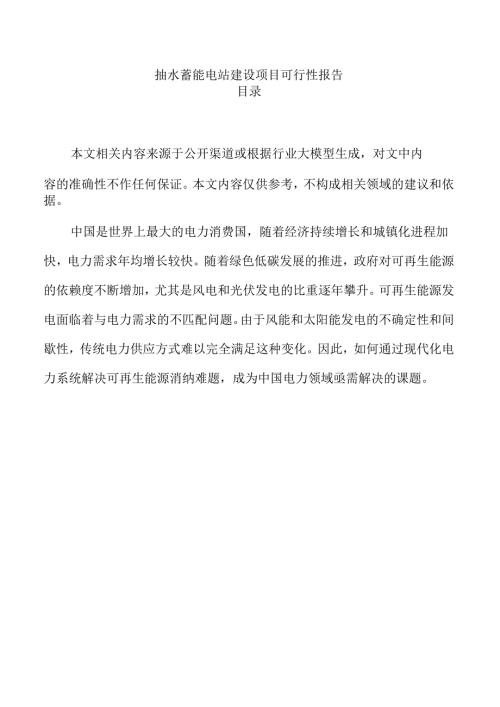 抽水蓄能电站建设项目可行性报告
目录

本文相关内容来源于公开渠道或根据行业大模型生成，对文中内容的准确性不作任何保证。本文内容仅供参考，不构成相关领域的建议和依据。

中国是世界上最大的电力消费国，随着经济持续增长和城镇化进程加快，电力需求年均增长较快。随着绿色低碳发展的推进，政府对可再生能源的依赖度不断增加，尤其是风电和光伏发电的比重逐年攀升。可再生能源发电面临着与电力需求的不匹配问题。由于风能和太阳能发电的不确定性和间歇性，传统电力供应方式难以完全满足这种变化。因此，如何通过现代化电力系统解决可再生能源消纳难题，成为中国电力领域亟需解决的课题。